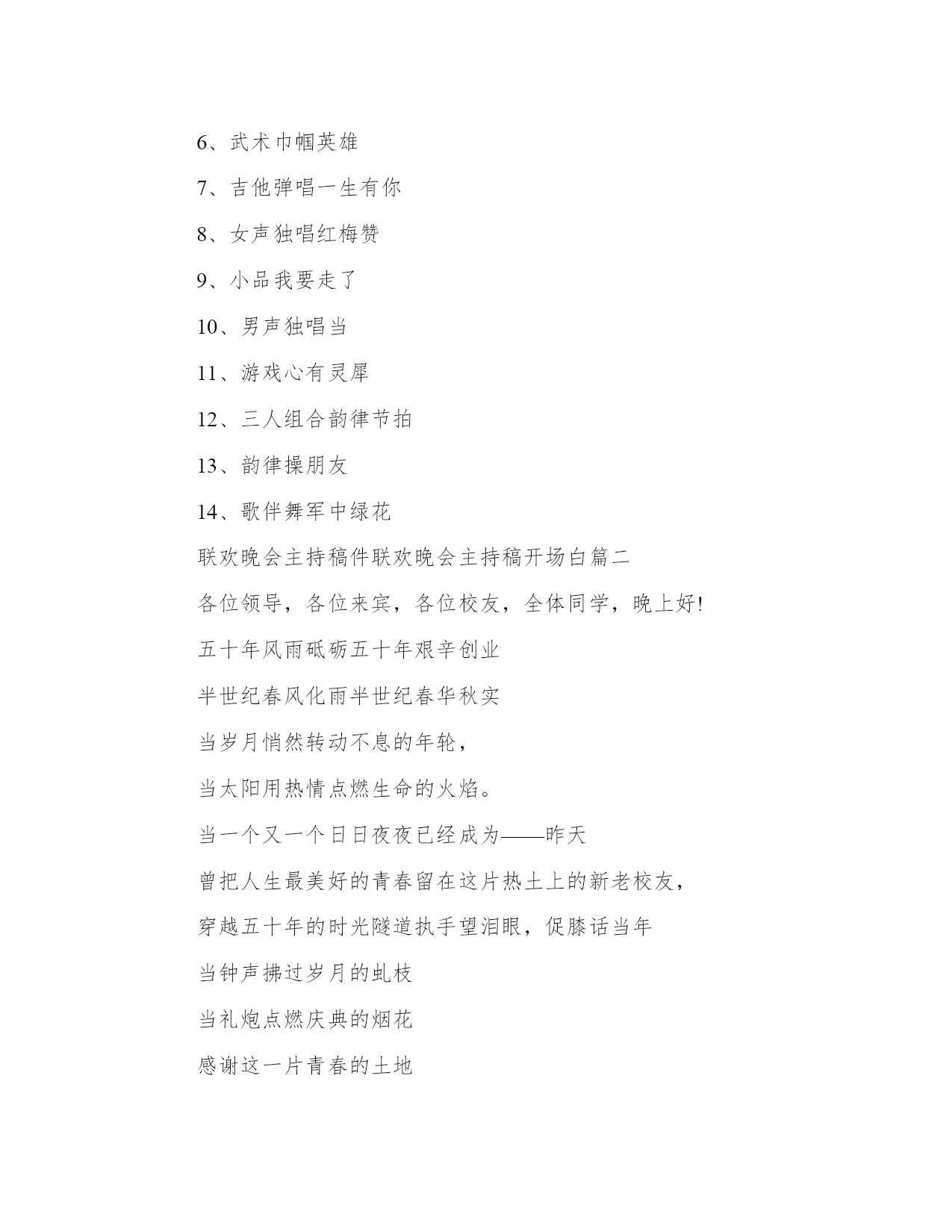 6、武术巾帼英雄

7、吉他弹唱一生有你

8、女声独唱红梅赞

9、小品我要走了

10、男声独唱当

11、游戏心有灵犀

12、三人组合韵律节拍

13、韵律操朋友

14、歌伴舞军中绿花

联欢晚会主持稿件联欢晚会主持稿开场白篇二

各位领导，各位来宾，各位校友，全体同学，晚上好!

五十年风雨砥砺五十年艰辛创业

半世纪春风化雨半世纪春华秋实

当岁月悄然转动不息的年轮，

当太阳用热情点燃生命的火焰。

当一个又一个日日夜夜已经成为——昨天

曾把人生最美好的青春留在这片热土上的新老校友，

穿越五十年的时光隧道执手望泪眼，促膝话当年

当钟声拂过岁月的虬枝

当礼炮点燃庆典的烟花

感谢这一片青春的土地